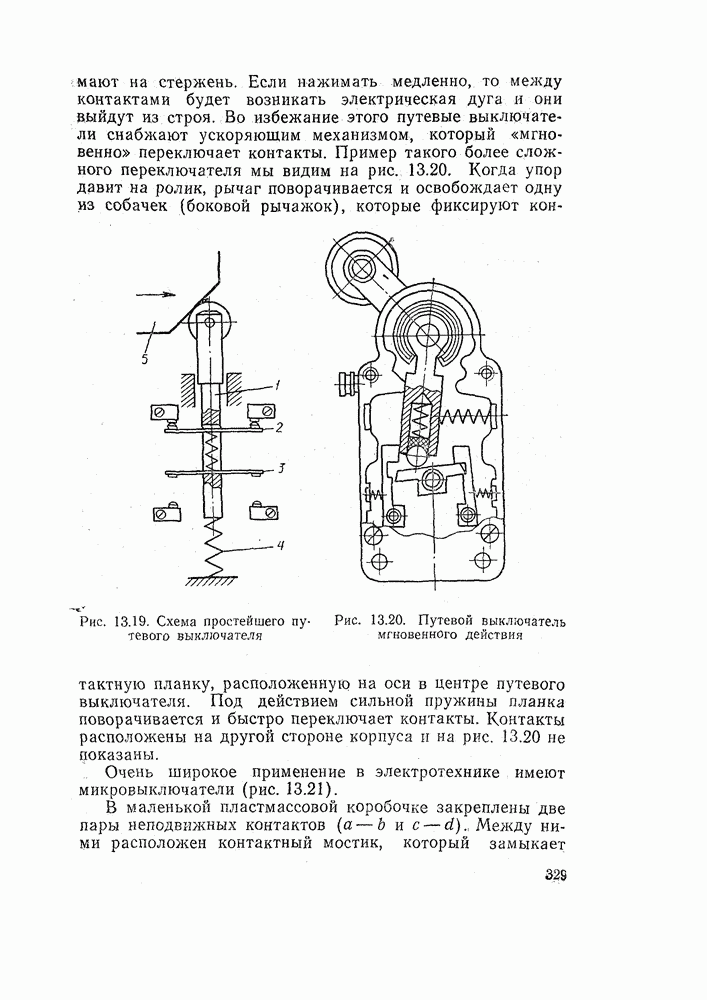 мают на стержень. Если нажимать медленно, то между контактами будет возникать электрическая дуга и они выйдут из строя. Во избежание этого путевые выключатели снабжают ускоряющим механизмом, который «мгновенно» переключает контакты. Пример такого более сложного переключателя мы видим на рис. 13.20. Когда упор давит на ролик, рычаг поворачивается и освобождает одну из собачек (боковой рычажок), которые фиксируют кон-

5

1

2

3

4

Рис. 13.19. Схема простейшего путевого выключателя

Рис. 13.20. Путевой выключатель мгновенного действия

тактную планку, расположенную на оси в центре путевого выключателя. Под действием сильной пружины планка поворачивается и быстро переключает контакты. Контакты расположены на другой стороне корпуса и на рис. 13.20 не показаны.

Очень широкое применение в электротехнике имеют микровыключатели (рис. 13.21).

В маленькой пластмассовой коробочке закреплены две пары неподвижных контактов ($a-b$ и $c-d$). Между ними расположен контактный мостик, который замыкает

329